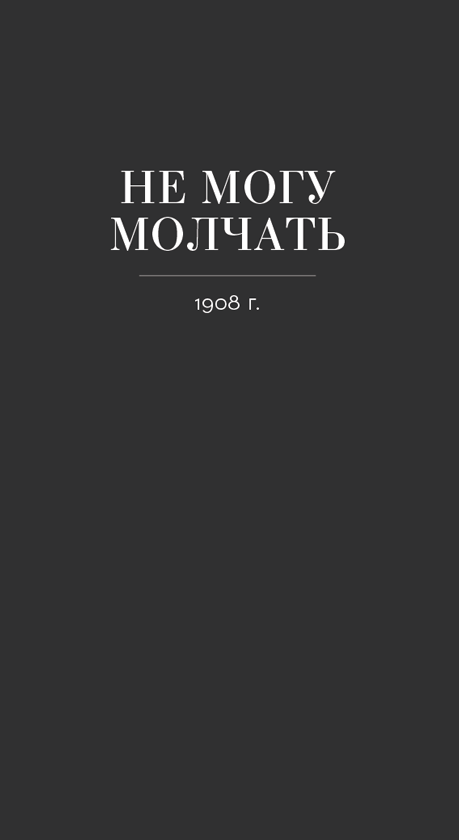 НЕ МОГУ МОЛЧАТЬ

1908 г.